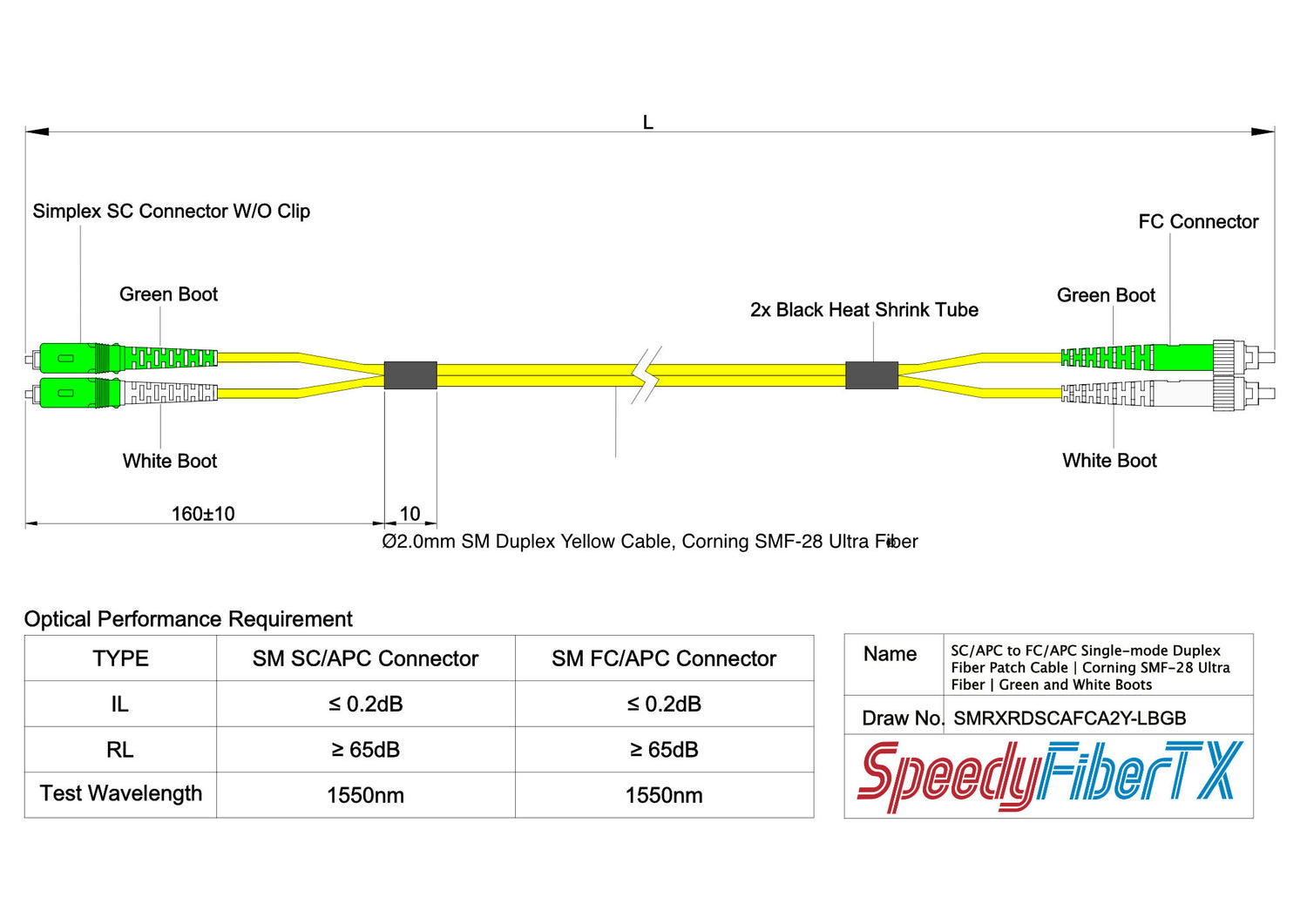 L

Simplex SC Connector W/O Clip

FC Connector

Green Boot

2x Black Heat Shrink Tube

Green Boot

White Boot

White Boot

160±10

10

Ø2.0mm SM Duplex Yellow Cable, Corning SMF-28 Ultra Fiber

Optical Performance Requirement

| TYPE | SM SC/APC Connector | SM FC/APC Connector |
|---|---|---|
| IL | ≤ 0.2dB | ≤ 0.2dB |
| RL | ≥ 65dB | ≥ 65dB |
| Test Wavelength | 1550nm | 1550nm |

| Name | SC/APC to FC/APC Single-mode Duplex Fiber Patch Cable \| Corning SMF-28 Ultra Fiber \| Green and White Boots |
|---|---|
| Draw No. | SMRXRDSCAFCA2Y-LBGB |

SpeedyFiberTX